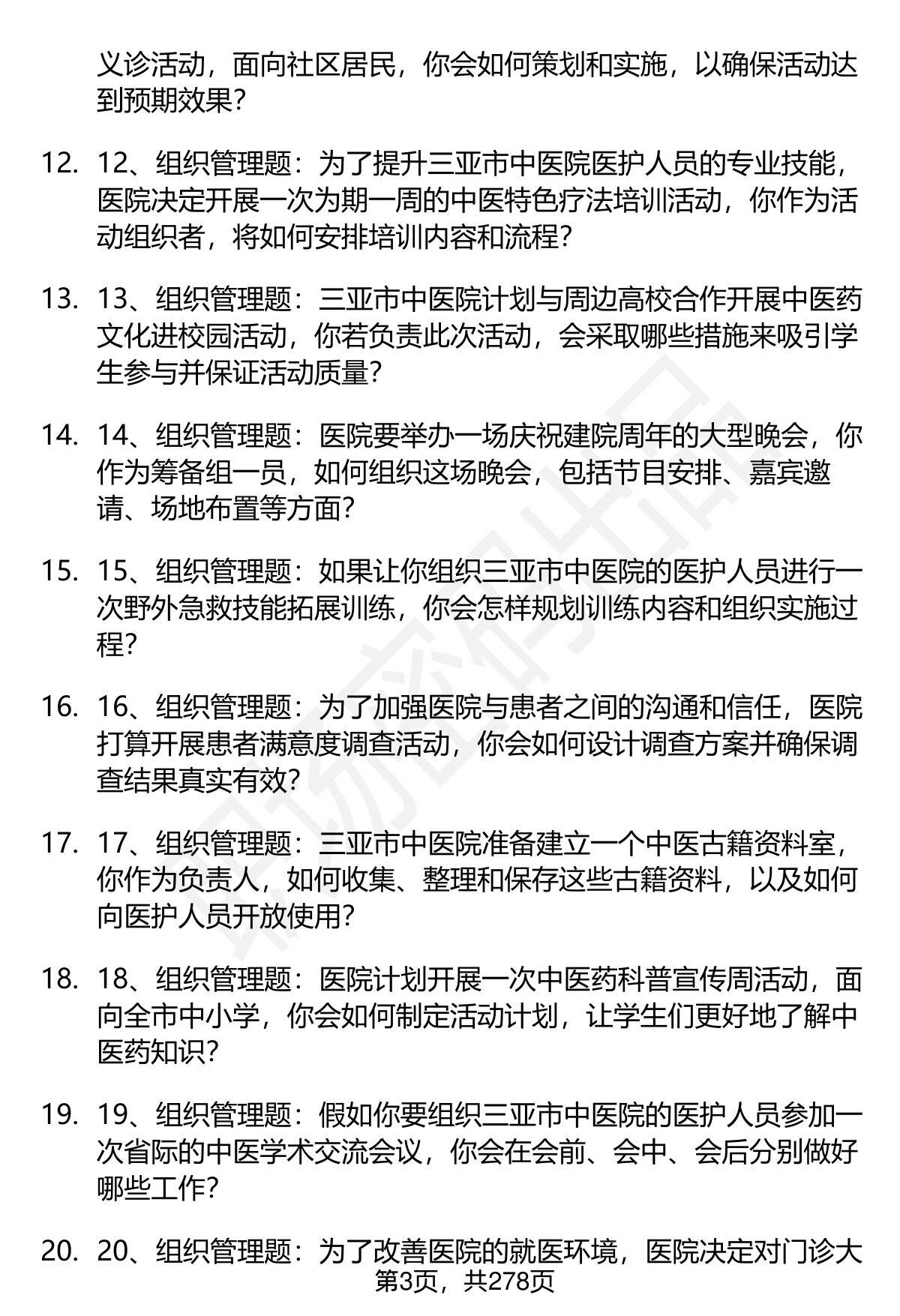 义诊活动，面向社区居民，你会如何策划和实施，以确保活动达到预期效果？

12. 12、组织管理题：为了提升三亚市中医院医护人员的专业技能，医院决定开展一次为期一周的中医特色疗法培训活动，你作为活动组织者，将如何安排培训内容和流程？

13. 13、组织管理题：三亚市中医院计划与周边高校合作开展中医药文化进校园活动，你若负责此次活动，会采取哪些措施来吸引学生参与并保证活动质量？

14. 14、组织管理题：医院要举办一场庆祝建院周年的大型晚会，你作为筹备组一员，如何组织这场晚会，包括节目安排、嘉宾邀请、场地布置等方面？

15. 15、组织管理题：如果让你组织三亚市中医院的医护人员进行一次野外急救技能拓展训练，你会怎样规划训练内容和组织实施过程？

16. 16、组织管理题：为了加强医院与患者之间的沟通和信任，医院打算开展患者满意度调查活动，你会如何设计调查方案并确保调查结果真实有效？

17. 17、组织管理题：三亚市中医院准备建立一个中医古籍资料室，你作为负责人，如何收集、整理和保存这些古籍资料，以及如何向医护人员开放使用？

18. 18、组织管理题：医院计划开展一次中医药科普宣传周活动，面向全市中小学，你会如何制定活动计划，让学生们更好地了解中医药知识？

19. 19、组织管理题：假如你要组织三亚市中医院的医护人员参加一次省际的中医学术交流会议，你会在会前、会中、会后分别做好哪些工作？

20. 20、组织管理题：为了改善医院的就医环境，医院决定对门诊大

第3页，共278页